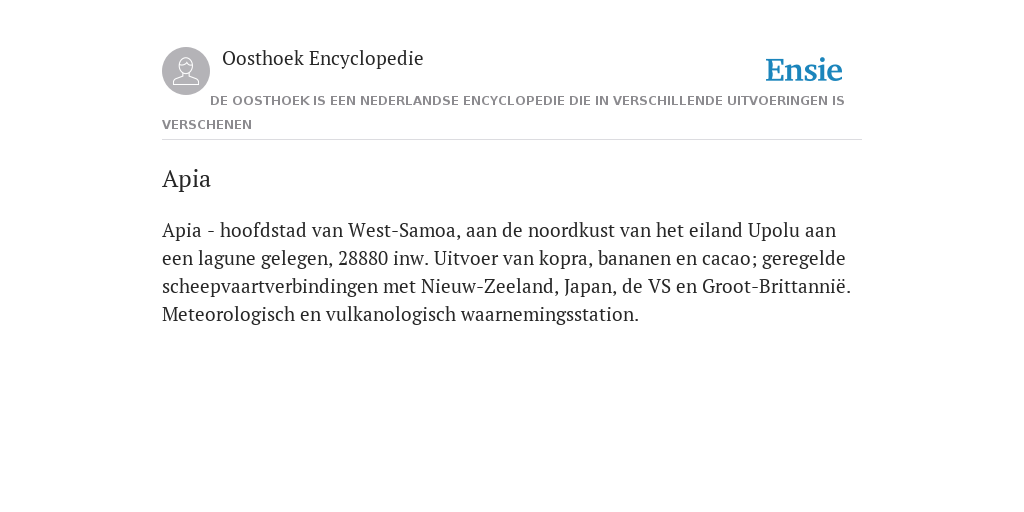 Oosthoek Encyclopedie

Ensie

DE OOSTHOEK IS EEN NEDERLANDSE ENCYCLOPEDIE DIE IN VERSCHILLENDE UITVOERINGEN IS VERSCHENEN

Apia

Apia - hoofdstad van West-Samoa, aan de noordkust van het eiland Upolu aan een lagune gelegen, 28880 inw. Uitvoer van kopra, bananen en cacao; geregelde scheepvaartverbindingen met Nieuw-Zeeland, Japan, de VS en Groot-Brittannië. Meteorologisch en vulkanologisch waarnemingsstation.